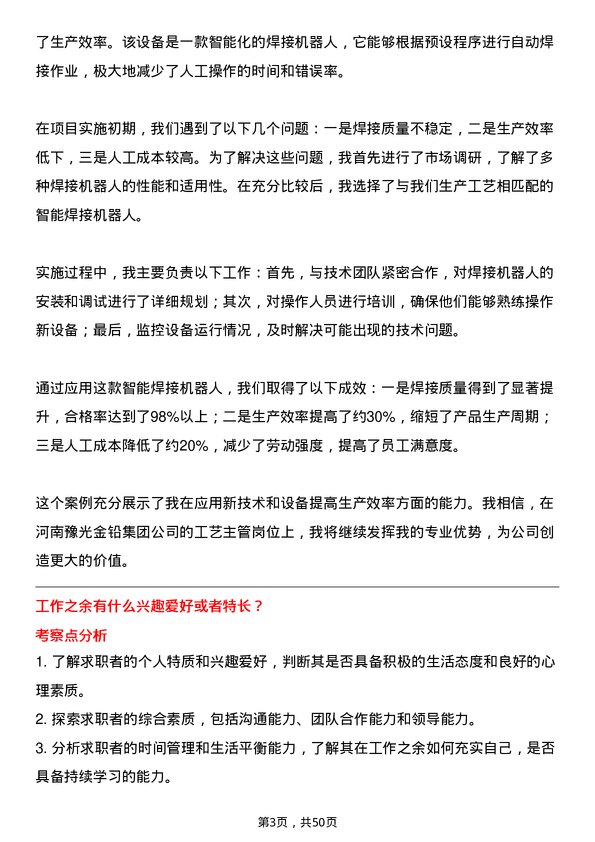 了生产效率。该设备是一款智能化的焊接机器人，它能够根据预设程序进行自动焊接作业，极大地减少了人工操作的时间和错误率。

在项目实施初期，我们遇到了以下几个问题：一是焊接质量不稳定，二是生产效率低下，三是人工成本较高。为了解决这些问题，我首先进行了市场调研，了解了多种焊接机器人的性能和适用性。在充分比较后，我选择了与我们生产工艺相匹配的智能焊接机器人。

实施过程中，我主要负责以下工作：首先，与技术团队紧密合作，对焊接机器人的安装和调试进行了详细规划；其次，对操作人员进行培训，确保他们能够熟练操作新设备；最后，监控设备运行情况，及时解决可能出现的技术问题。

通过应用这款智能焊接机器人，我们取得了以下成效：一是焊接质量得到了显著提升，合格率达到了98%以上；二是生产效率提高了约30%，缩短了产品生产周期；三是人工成本降低了约20%，减少了劳动强度，提高了员工满意度。

这个案例充分展示了我在应用新技术和设备提高生产效率方面的能力。我相信，在河南豫光金铅集团公司的工艺主管岗位上，我将继续发挥我的专业优势，为公司创造更大的价值。

工作之余有什么兴趣爱好或者特长？

考察点分析

1. 了解求职者的个人特质和兴趣爱好，判断其是否具备积极的生活态度和良好的心理素质。
2. 探索求职者的综合素质，包括沟通能力、团队合作能力和领导能力。
3. 分析求职者的时间管理和生活平衡能力，了解其在工作之余如何充实自己，是否具备持续学习的能力。

第3页，共50页